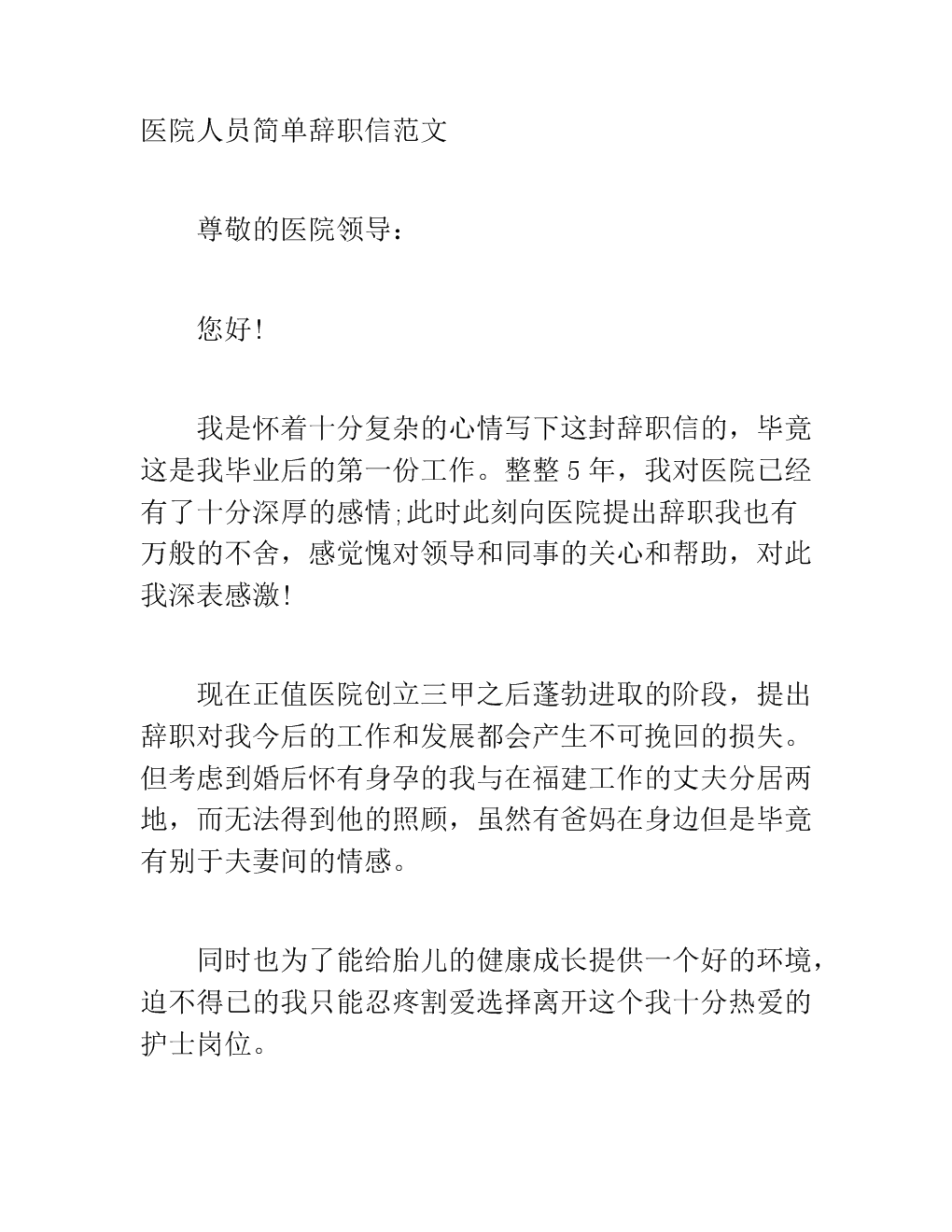 医院人员简单辞职信范文

尊敬的医院领导：

您好!

我是怀着十分复杂的心情写下这封辞职信的，毕竟这是我毕业后的第一份工作。整整5年，我对医院已经有了十分深厚的感情;此时此刻向医院提出辞职我也有万般的不舍，感觉愧对领导和同事的关心和帮助，对此我深表感激!

现在正值医院创立三甲之后蓬勃进取的阶段，提出辞职对我今后的工作和发展都会产生不可挽回的损失。但考虑到婚后怀有身孕的我与在福建工作的丈夫分居两地，而无法得到他的照顾，虽然有爸妈在身边但是毕竟有别于夫妻间的情感。

同时也为了能给胎儿的健康成长提供一个好的环境，迫不得已的我只能忍疼割爱选择离开这个我十分热爱的护士岗位。